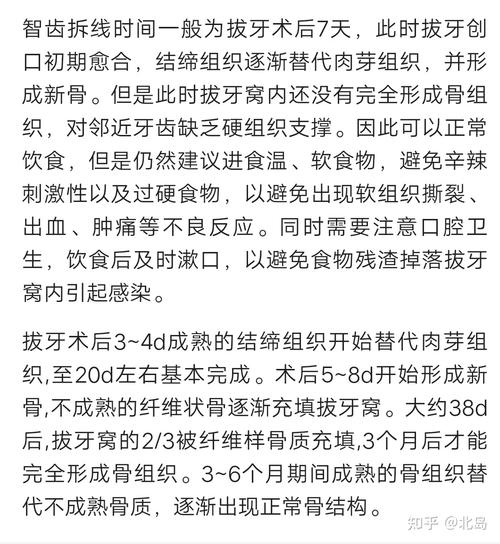 智齿拆线时间一般为拔牙术后7天，此时拔牙创口初期愈合，结缔组织逐渐替代肉芽组织，并形成新骨。但是此时拔牙窝内还没有完全形成骨组织，对邻近牙齿缺乏硬组织支撑。因此可以正常饮食，但是仍然建议进食温、软食物，避免辛辣刺激性以及过硬食物，以避免出现软组织撕裂、出血、肿痛等不良反应。同时需要注意口腔卫生，饮食后及时漱口，以避免食物残渣掉落拔牙窝内引起感染。

拔牙术后3~4d成熟的结缔组织开始替代肉芽组织,至20d左右基本完成。术后5~8d开始形成新骨,不成熟的纤维状骨逐渐充填拔牙窝。大约38d后,拔牙窝的2/3被纤维样骨质充填,3个月后才能完全形成骨组织。3~6个月期间成熟的骨组织替代不成熟骨质，逐渐出现正常骨结构。

知乎 @北岛